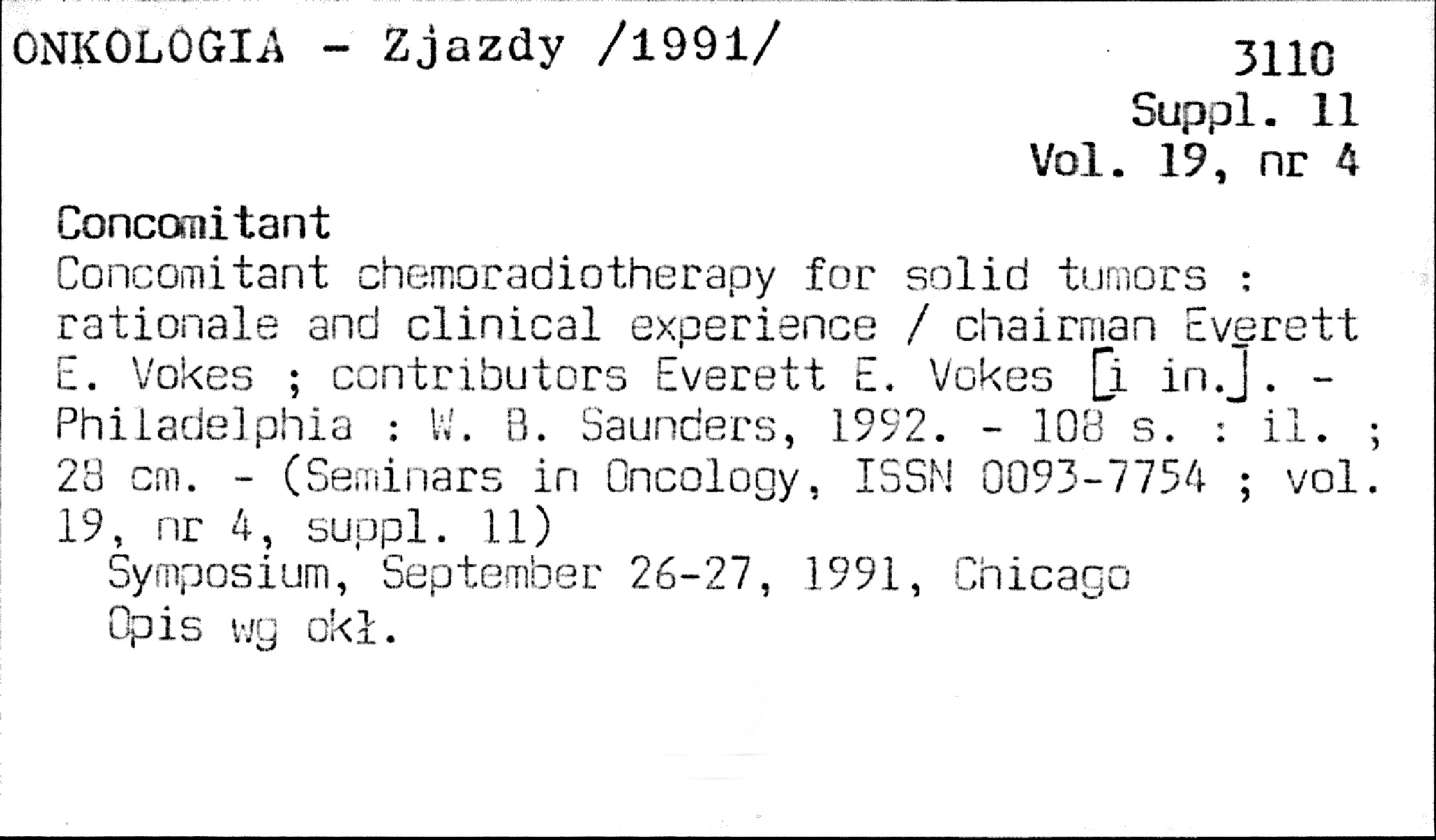 ONKOLOGIA - Zjazdy /1991/

3110
Suppl. 11
Vol. 19, nr 4

Concomitant
Concomitant chemoradiotherapy for solid tumors : rationale and clinical experience / chairman Everett E. Vokes ; contributors Everett E. Vokes [i in.]. - Philadelphia : W. B. Saunders, 1992. - 108 s. : il. ; 28 cm. - (Seminars in Oncology, ISSN 0093-7754 ; vol. 19, nr 4, suppl. 11)
Symposium, September 26-27, 1991, Chicago
Opis wg okł.